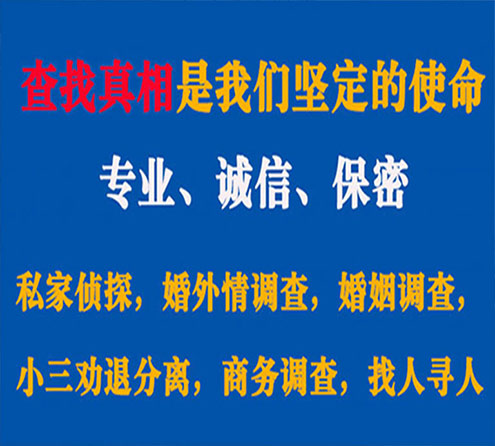 查找真相是我们坚定的使命

专业、诚信、保密

私家侦探，婚外情调查，婚姻调查，

小三劝退分离，商务调查，找人寻人